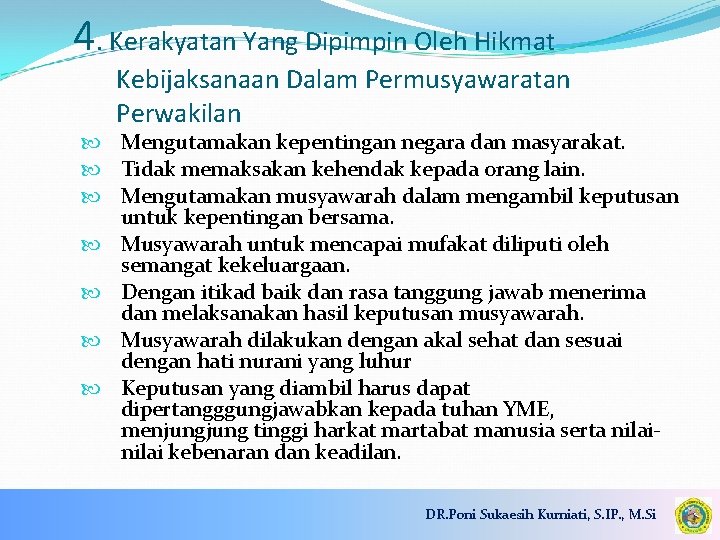 4. Kerakyatan Yang Dipimpin Oleh Hikmat Kebijaksanaan Dalam Permusyawaratan Perwakilan

Mengutamakan kepentingan negara dan masyarakat.
Tidak memaksakan kehendak kepada orang lain.
Mengutamakan musyawarah dalam mengambil keputusan untuk kepentingan bersama.
Musyawarah untuk mencapai mufakat diliputi oleh semangat kekeluargaan.
Dengan itikad baik dan rasa tanggung jawab menerima dan melaksanakan hasil keputusan musyawarah.
Musyawarah dilakukan dengan akal sehat dan sesuai dengan hati nurani yang luhur
Keputusan yang diambil harus dapat dipertangggungjawabkan kepada tuhan YME, menjungjung tinggi harkat martabat manusia serta nilai-nilai kebenaran dan keadilan.

DR.Poni Sukaesih Kurniati, S.IP., M.Si